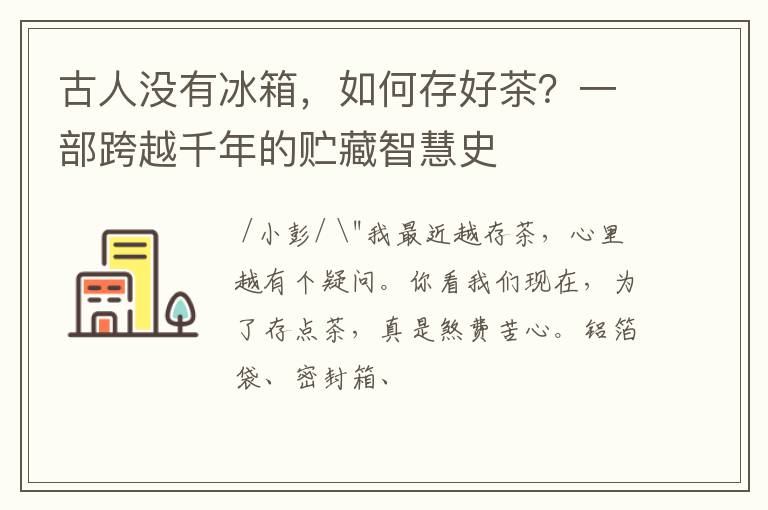 古人没有冰箱，如何存好茶？一部跨越千年的贮藏智慧史

/小彭/\"我最近越存茶，心里越有个疑问。你看我们现在，为了存点茶，真是煞费苦心。铝箔袋、密封箱、